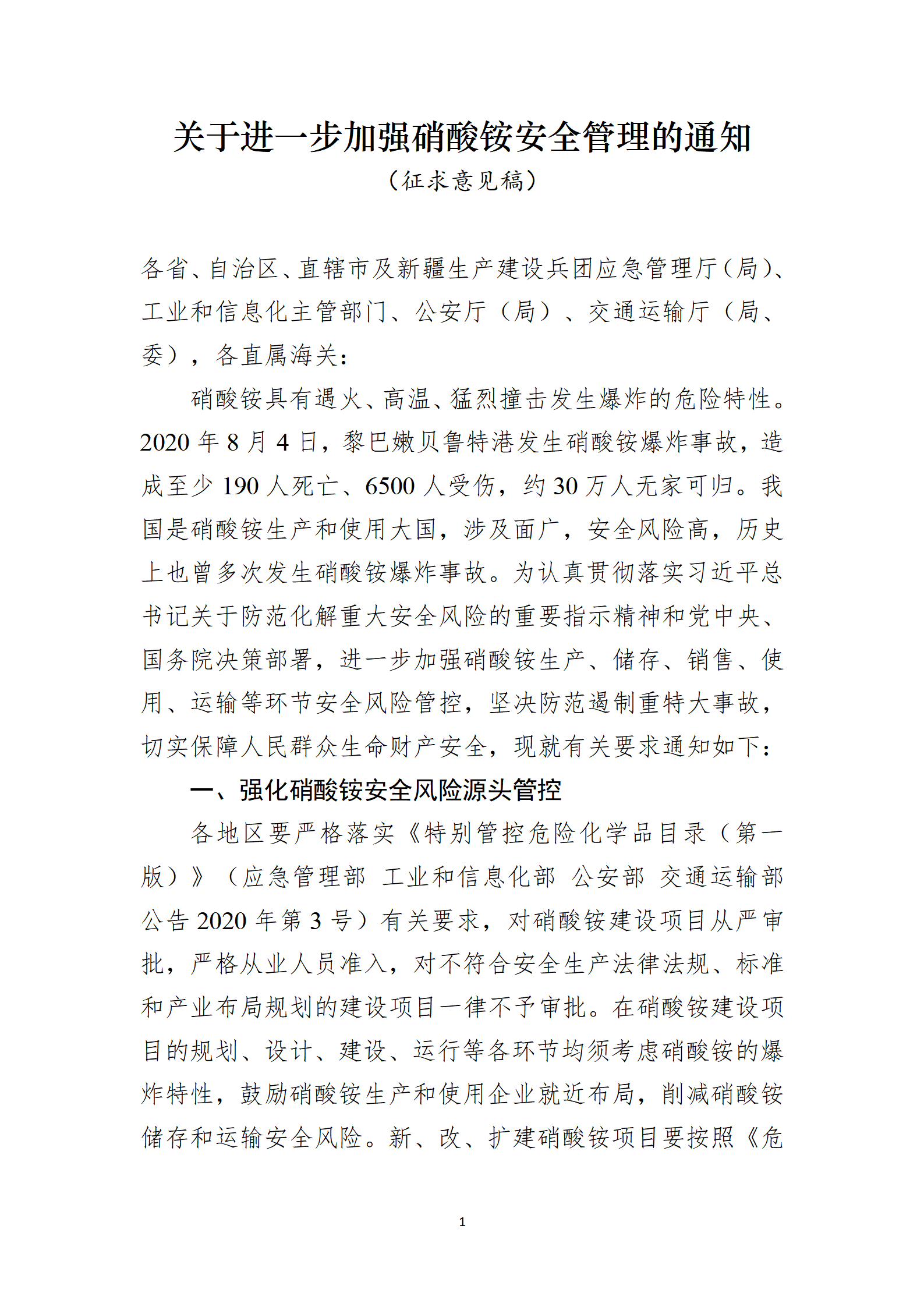 关于进一步加强硝酸铵安全管理的通知
（征求意见稿）

各省、自治区、直辖市及新疆生产建设兵团应急管理厅（局）、工业和信息化主管部门、公安厅（局）、交通运输厅（局、委），各直属海关：

硝酸铵具有遇火、高温、猛烈撞击发生爆炸的危险特性。2020年8月4日，黎巴嫩贝鲁特港发生硝酸铵爆炸事故，造成至少190人死亡、6500人受伤，约30万人无家可归。我国是硝酸铵生产和使用大国，涉及面广，安全风险高，历史上也曾多次发生硝酸铵爆炸事故。为认真贯彻落实习近平总书记关于防范化解重大安全风险的重要指示精神和党中央、国务院决策部署，进一步加强硝酸铵生产、储存、销售、使用、运输等环节安全风险管控，坚决防范遏制重特大事故，切实保障人民群众生命财产安全，现就有关要求通知如下：

一、强化硝酸铵安全风险源头管控

各地区要严格落实《特别管控危险化学品目录（第一版）》（应急管理部 工业和信息化部 公安部 交通运输部公告2020年第3号）有关要求，对硝酸铵建设项目从严审批，严格从业人员准入，对不符合安全生产法律法规、标准和产业布局规划的建设项目一律不予审批。在硝酸铵建设项目的规划、设计、建设、运行等各环节均须考虑硝酸铵的爆炸特性，鼓励硝酸铵生产和使用企业就近布局，削减硝酸铵储存和运输安全风险。新、改、扩建硝酸铵项目要按照《危

1